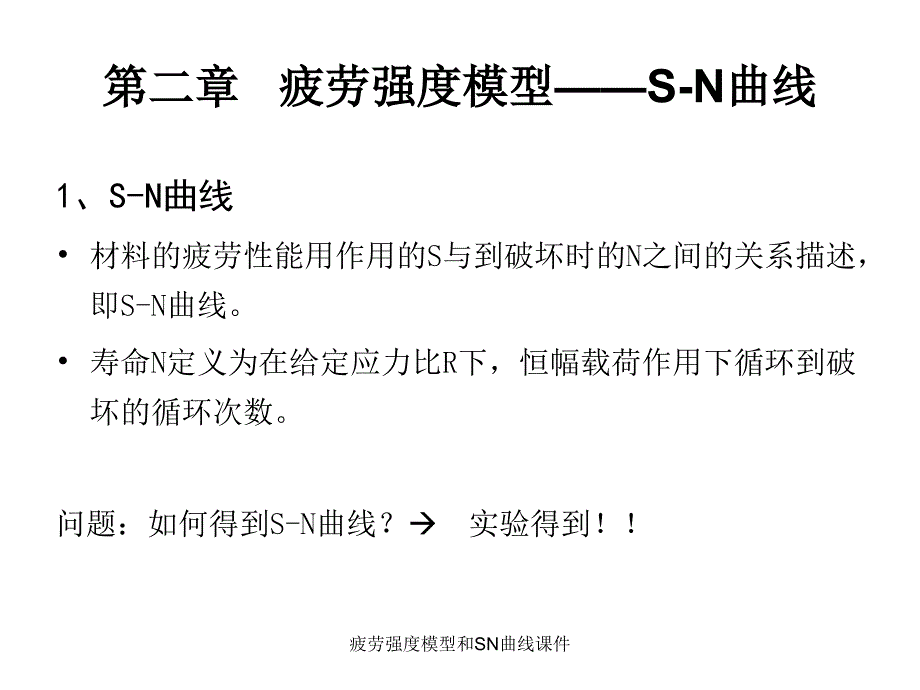 第二章　疲劳强度模型——S-N曲线

1、S-N曲线

• 材料的疲劳性能用作用的S与到破坏时的N之间的关系描述，即S-N曲线。

• 寿命N定义为在给定应力比R下，恒幅载荷作用下循环到破坏的循环次数。

问题：如何得到S-N曲线？→　实验得到！！

疲劳强度模型和SN曲线课件